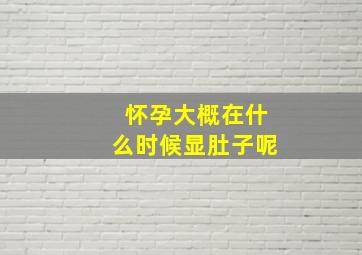 怀孕大概在什么时候显肚子呢